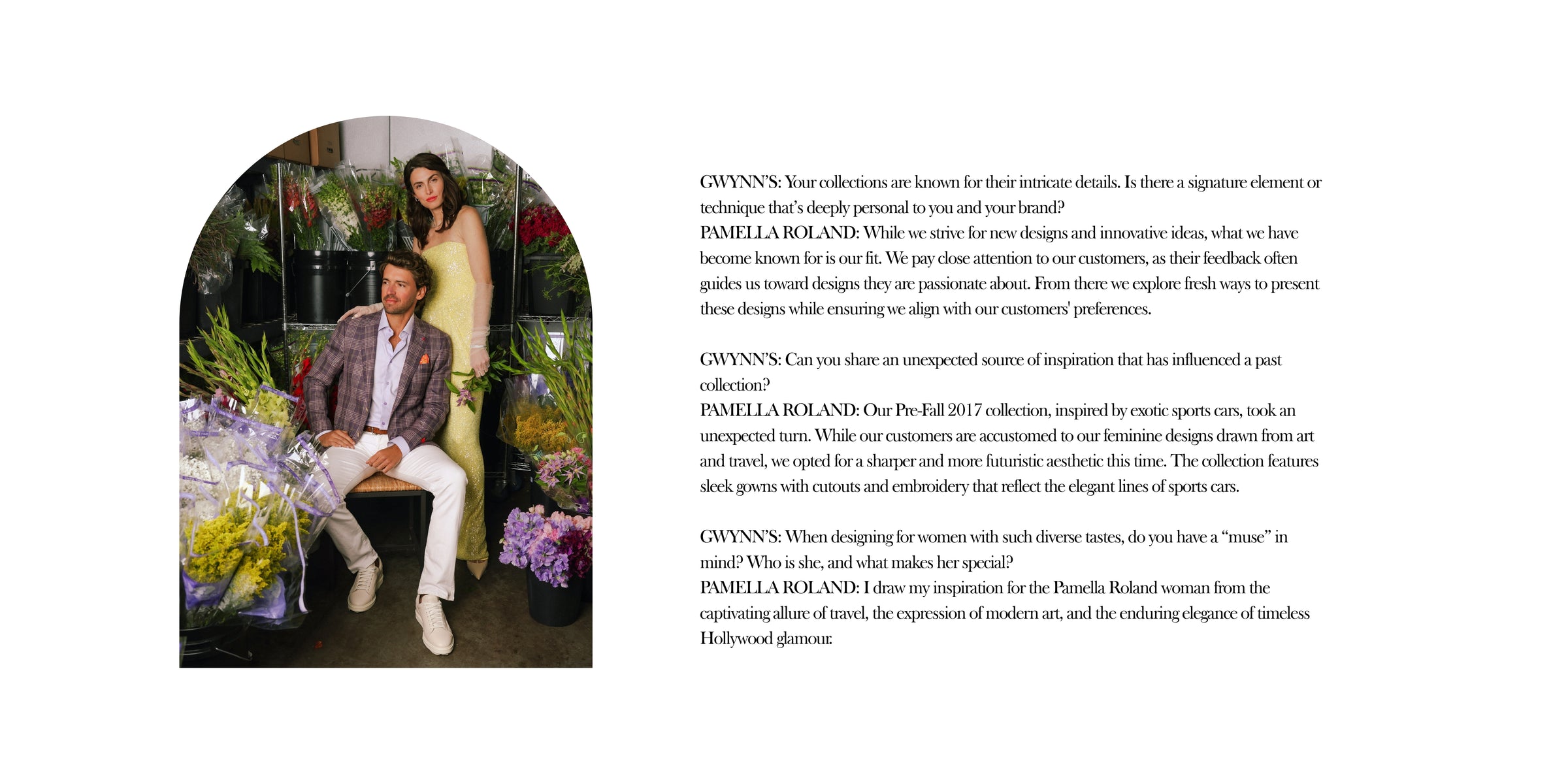 GWYNN'S: Your collections are known for their intricate details. Is there a signature element or technique that's deeply personal to you and your brand?
PAMELLA ROLAND: While we strive for new designs and innovative ideas, what we have become known for is our fit. We pay close attention to our customers, as their feedback often guides us toward designs they are passionate about. From there we explore fresh ways to present these designs while ensuring we align with our customers' preferences.

GWYNN'S: Can you share an unexpected source of inspiration that has influenced a past collection?
PAMELLA ROLAND: Our Pre-Fall 2017 collection, inspired by exotic sports cars, took an unexpected turn. While our customers are accustomed to our feminine designs drawn from art and travel, we opted for a sharper and more futuristic aesthetic this time. The collection features sleek gowns with cutouts and embroidery that reflect the elegant lines of sports cars.

GWYNN'S: When designing for women with such diverse tastes, do you have a "muse" in mind? Who is she, and what makes her special?
PAMELLA ROLAND: I draw my inspiration for the Pamella Roland woman from the captivating allure of travel, the expression of modern art, and the enduring elegance of timeless Hollywood glamour.